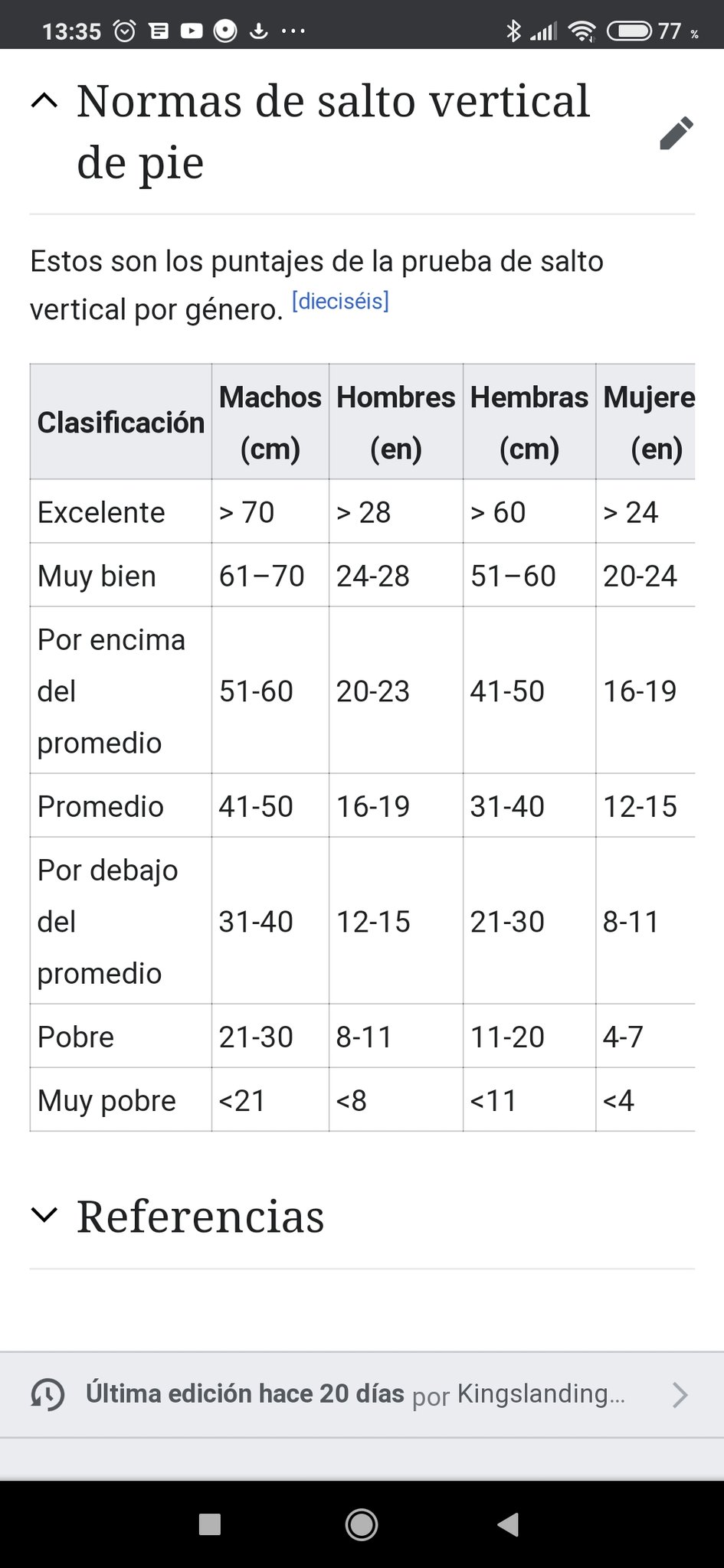 13:35 77 %

Normas de salto vertical de pie

Estos son los puntajes de la prueba de salto vertical por género. [dieciséis]

| Clasificación | Machos (cm) | Hombres (en) | Hembras (cm) | Mujere (en) |
|---|---|---|---|---|
| Excelente | > 70 | > 28 | > 60 | > 24 |
| Muy bien | 61–70 | 24-28 | 51–60 | 20-24 |
| Por encima del promedio | 51-60 | 20-23 | 41-50 | 16-19 |
| Promedio | 41-50 | 16-19 | 31-40 | 12-15 |
| Por debajo del promedio | 31-40 | 12-15 | 21-30 | 8-11 |
| Pobre | 21-30 | 8-11 | 11-20 | 4-7 |
| Muy pobre | <21 | <8 | <11 | <4 |

Referencias

Última edición hace 20 días por Kingslanding...